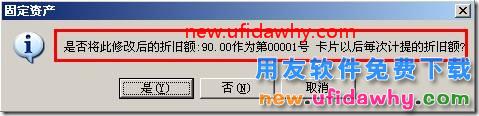 固定资产

new.ufidawhy.com

是否将此修改后的折旧额:90.00作为第00001号 卡片以后每次计提的折旧额?

用友软件免费下载

是(Y)　否(N)　取消

new.ufidawhy.com